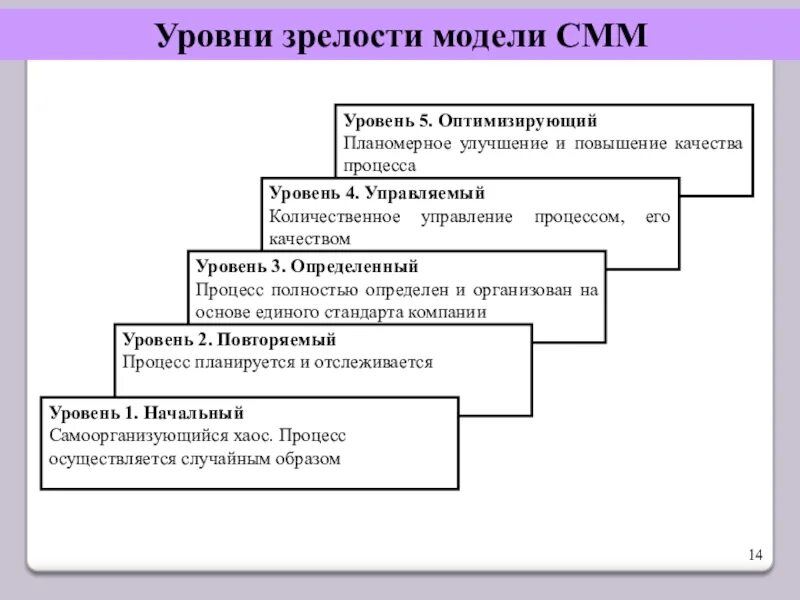 Уровни зрелости модели СММ

Уровень 5. Оптимизирующий
Планомерное улучшение и повышение качества процесса

Уровень 4. Управляемый
Количественное управление процессом, его качеством

Уровень 3. Определенный
Процесс полностью определен и организован на основе единого стандарта компании

Уровень 2. Повторяемый
Процесс планируется и отслеживается

Уровень 1. Начальный
Самоорганизующийся хаос. Процесс осуществляется случайным образом

14